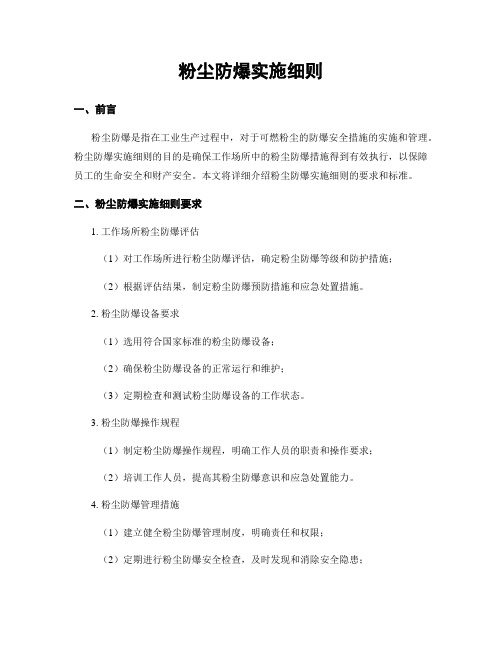 粉尘防爆实施细则

一、前言

粉尘防爆是指在工业生产过程中，对于可燃粉尘的防爆安全措施的实施和管理。粉尘防爆实施细则的目的是确保工作场所中的粉尘防爆措施得到有效执行，以保障员工的生命安全和财产安全。本文将详细介绍粉尘防爆实施细则的要求和标准。

二、粉尘防爆实施细则要求

1. 工作场所粉尘防爆评估

（1）对工作场所进行粉尘防爆评估，确定粉尘防爆等级和防护措施；

（2）根据评估结果，制定粉尘防爆预防措施和应急处置措施。

2. 粉尘防爆设备要求

（1）选用符合国家标准的粉尘防爆设备；

（2）确保粉尘防爆设备的正常运行和维护；

（3）定期检查和测试粉尘防爆设备的工作状态。

3. 粉尘防爆操作规程

（1）制定粉尘防爆操作规程，明确工作人员的职责和操作要求；

（2）培训工作人员，提高其粉尘防爆意识和应急处置能力。

4. 粉尘防爆管理措施

（1）建立健全粉尘防爆管理制度，明确责任和权限；

（2）定期进行粉尘防爆安全检查，及时发现和消除安全隐患；